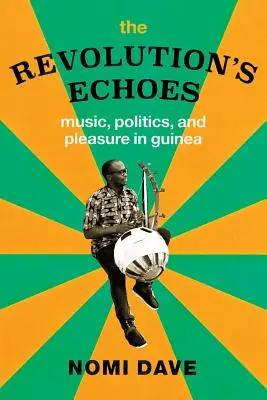 the
REVOLUTION'S ECHOES
music, politics, and pleasure in guinea

NOMI DAVE